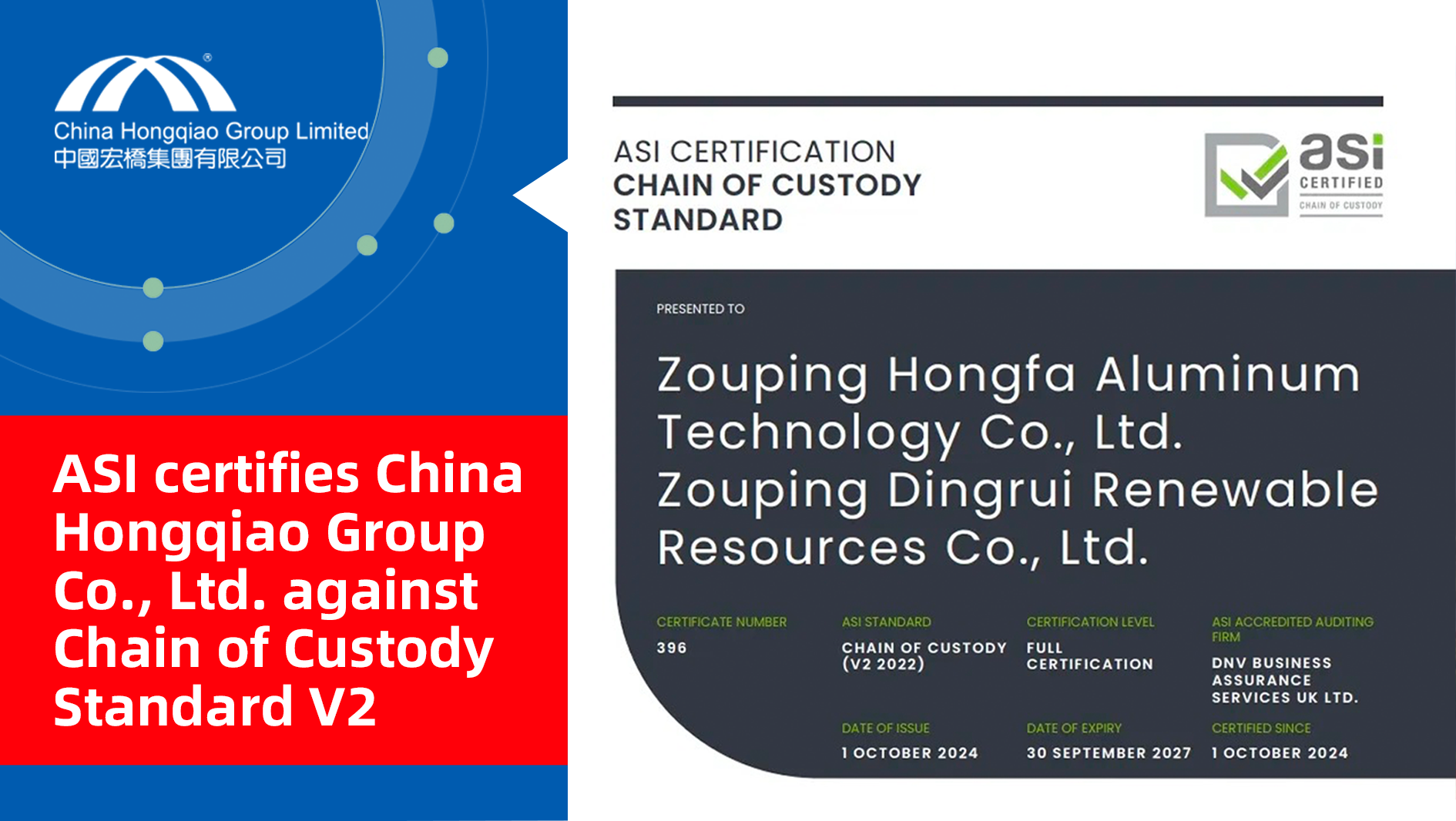 China Hongqiao Group Limited
中國宏橋集團有限公司

ASI certifies China Hongqiao Group Co., Ltd. against Chain of Custody Standard V2

ASI CERTIFICATION
CHAIN OF CUSTODY
STANDARD

asi
CERTIFIED
CHAIN OF CUSTODY

PRESENTED TO

Zouping Hongfa Aluminum Technology Co., Ltd.
Zouping Dingrui Renewable Resources Co., Ltd.

CERTIFICATE NUMBER
396

ASI STANDARD
CHAIN OF CUSTODY (V2 2022)

CERTIFICATION LEVEL
FULL CERTIFICATION

ASI ACCREDITED AUDITING FIRM
DNV BUSINESS ASSURANCE SERVICES UK LTD.

DATE OF ISSUE
1 OCTOBER 2024

DATE OF EXPIRY
30 SEPTEMBER 2027

CERTIFIED SINCE
1 OCTOBER 2024